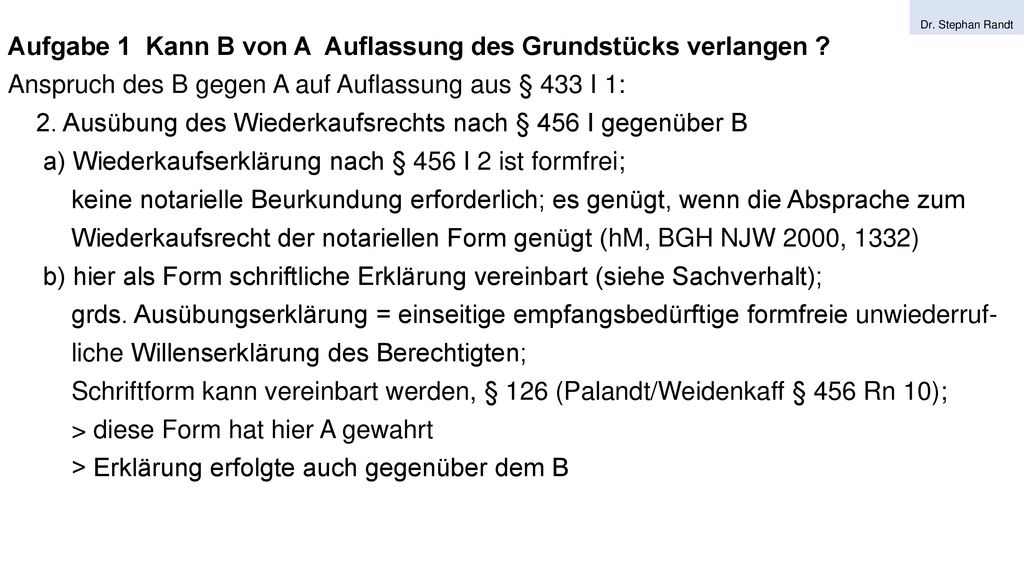 Dr. Stephan Randt

Aufgabe 1 Kann B von A Auflassung des Grundstücks verlangen ?

Anspruch des B gegen A auf Auflassung aus § 433 I 1:

2. Ausübung des Wiederkaufsrechts nach § 456 I gegenüber B

a) Wiederkaufserklärung nach § 456 I 2 ist formfrei;
keine notarielle Beurkundung erforderlich; es genügt, wenn die Absprache zum Wiederkaufsrecht der notariellen Form genügt (hM, BGH NJW 2000, 1332)

b) hier als Form schriftliche Erklärung vereinbart (siehe Sachverhalt);
grds. Ausübungserklärung = einseitige empfangsbedürftige formfreie unwiederrufliche Willenserklärung des Berechtigten;
Schriftform kann vereinbart werden, § 126 (Palandt/Weidenkaff § 456 Rn 10);
> diese Form hat hier A gewahrt
> Erklärung erfolgte auch gegenüber dem B